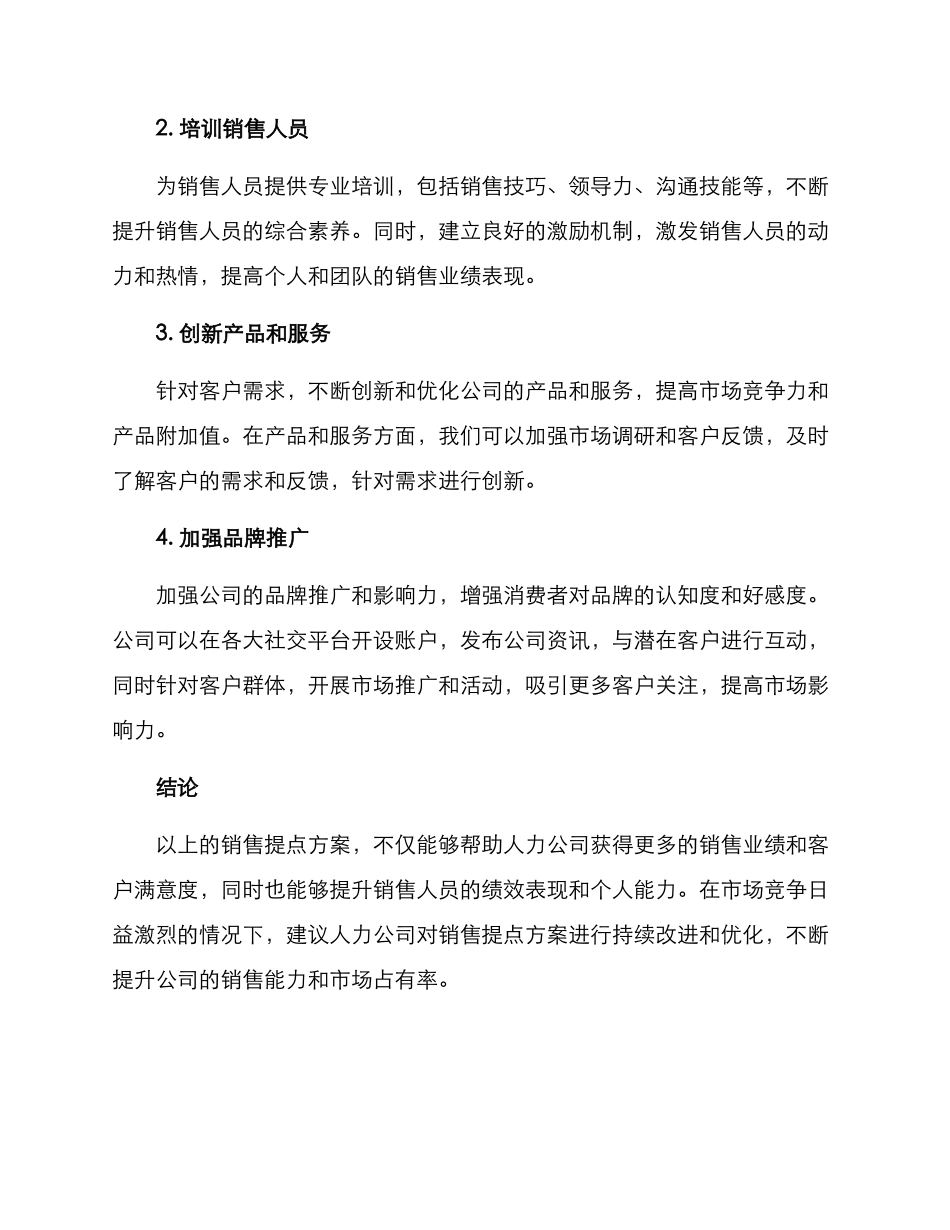 2. 培训销售人员

为销售人员提供专业培训，包括销售技巧、领导力、沟通技能等，不断提升销售人员的综合素养。同时，建立良好的激励机制，激发销售人员的动力和热情，提高个人和团队的销售业绩表现。

3. 创新产品和服务

针对客户需求，不断创新和优化公司的产品和服务，提高市场竞争力和产品附加值。在产品和服务方面，我们可以加强市场调研和客户反馈，及时了解客户的需求和反馈，针对需求进行创新。

4. 加强品牌推广

加强公司的品牌推广和影响力，增强消费者对品牌的认知度和好感度。公司可以在各大社交平台开设账户，发布公司资讯，与潜在客户进行互动，同时针对客户群体，开展市场推广和活动，吸引更多客户关注，提高市场影响力。

结论

以上的销售提点方案，不仅能够帮助人力公司获得更多的销售业绩和客户满意度，同时也能够提升销售人员的绩效表现和个人能力。在市场竞争日益激烈的情况下，建议人力公司对销售提点方案进行持续改进和优化，不断提升公司的销售能力和市场占有率。